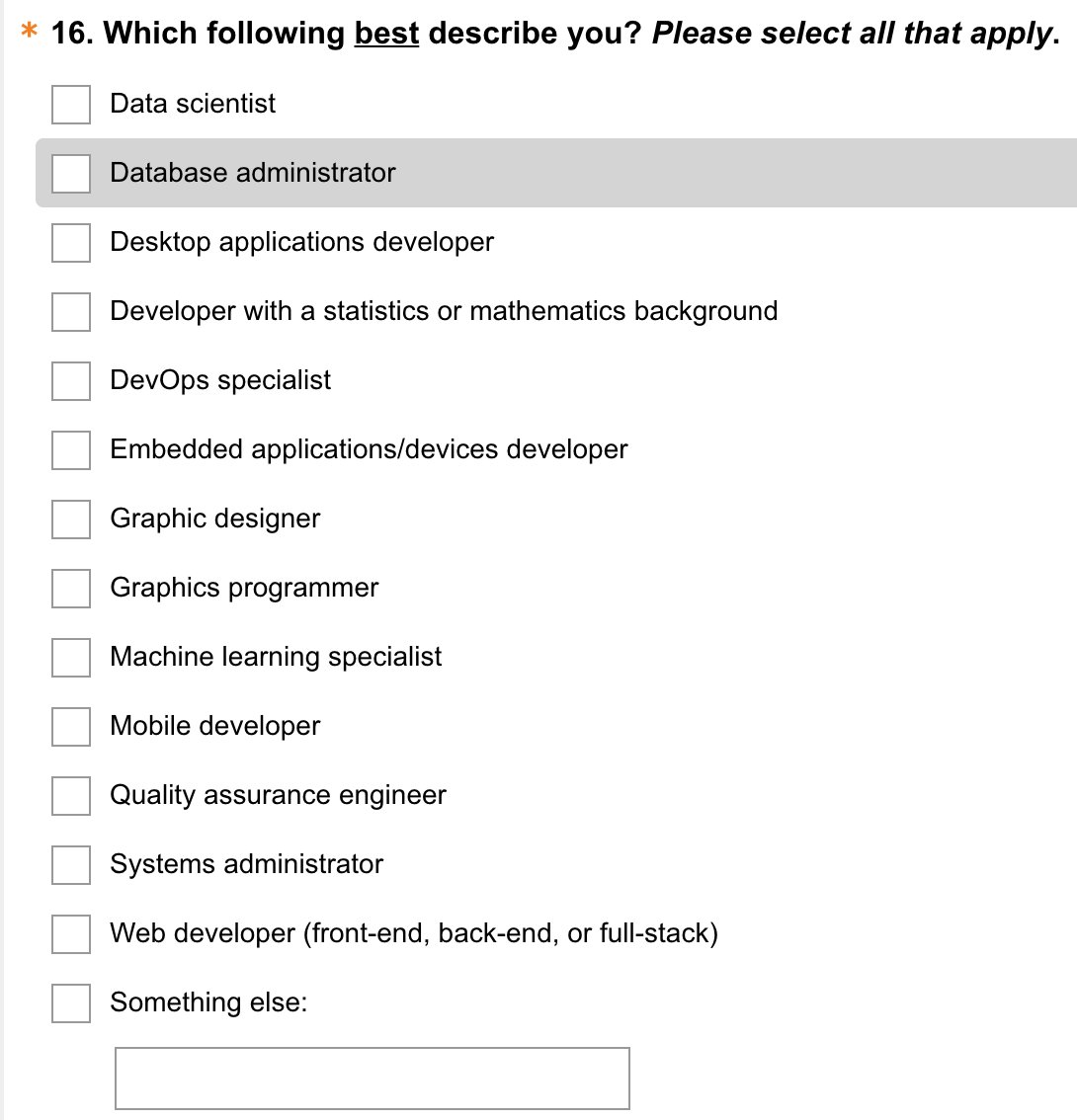 * 16. Which following best describe you? Please select all that apply.

Data scientist

Database administrator

Desktop applications developer

Developer with a statistics or mathematics background

DevOps specialist

Embedded applications/devices developer

Graphic designer

Graphics programmer

Machine learning specialist

Mobile developer

Quality assurance engineer

Systems administrator

Web developer (front-end, back-end, or full-stack)

Something else: